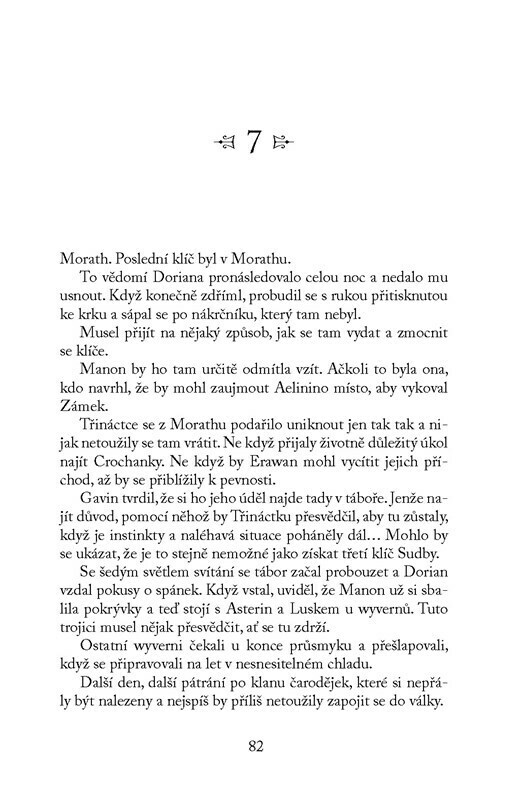 7

Morath. Poslední klíč byl v Morathu.

To vědomí Doriana pronásledovalo celou noc a nedalo mu usnout. Když konečně zdříml, probudil se s rukou přitisknutou ke krku a sápal se po nákrčníku, který tam nebyl.

Musel přijít na nějaký způsob, jak se tam vydat a zmocnit se klíče.

Manon by ho tam určitě odmítla vzít. Ačkoli to byla ona, kdo navrhl, že by mohl zaujmout Aelinino místo, aby vykoval Zámek.

Třináctce se z Morathu podařilo uniknout jen tak tak a nijak netoužily se tam vrátit. Ne když přijaly životně důležitý úkol najít Crochanky. Ne když by Erawan mohl vycítit jejich příchod, až by se přiblížily k pevnosti.

Gavin tvrdil, že si ho jeho úděl najde tady v táboře. Jenže najít důvod, pomocí něhož by Třináctku přesvědčil, aby tu zůstaly, když je instinkty a naléhavá situace poháněly dál… Mohlo by se ukázat, že je to stejně nemožné jako získat třetí klíč Sudby.

Se šedým světlem svítání se tábor začal probouzet a Dorian vzdal pokusy o spánek. Když vstal, uviděl, že Manon už si sbalila pokrývky a teď stojí s Asterin a Luskem u wyvernů. Tuto trojici musel nějak přesvědčit, ať se tu zdrží.

Ostatní wyverni čekali u konce průsmyku a přešlapovali, když se připravovali na let v nesnesitelném chladu.

Další den, další pátrání po klanu čarodějek, které si nepřály být nalezeny a nejspíš by příliš netoužily zapojit se do války.

82